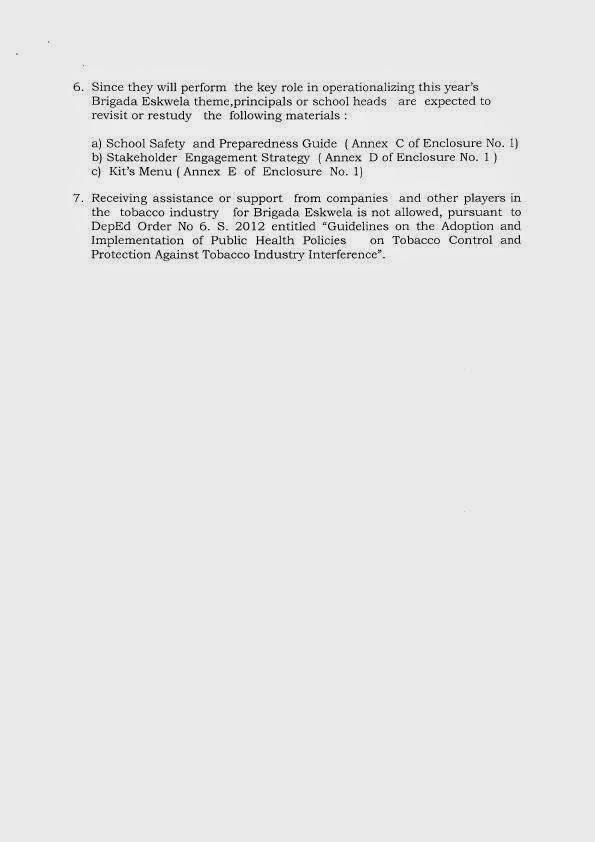 6. Since they will perform the key role in operationalizing this year's Brigada Eskwela theme,principals or school heads are expected to revisit or restudy the following materials :

a) School Safety and Preparedness Guide ( Annex C of Enclosure No. 1)
b) Stakeholder Engagement Strategy ( Annex D of Enclosure No. 1 )
c) Kit's Menu ( Annex E of Enclosure No. 1)

7. Receiving assistance or support from companies and other players in the tobacco industry for Brigada Eskwela is not allowed, pursuant to DepEd Order No 6. S. 2012 entitled "Guidelines on the Adoption and Implementation of Public Health Policies on Tobacco Control and Protection Against Tobacco Industry Interference".